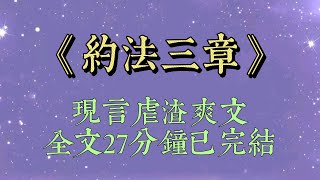 《約法三章》

現言虐渣爽文
全文27分鐘已完結